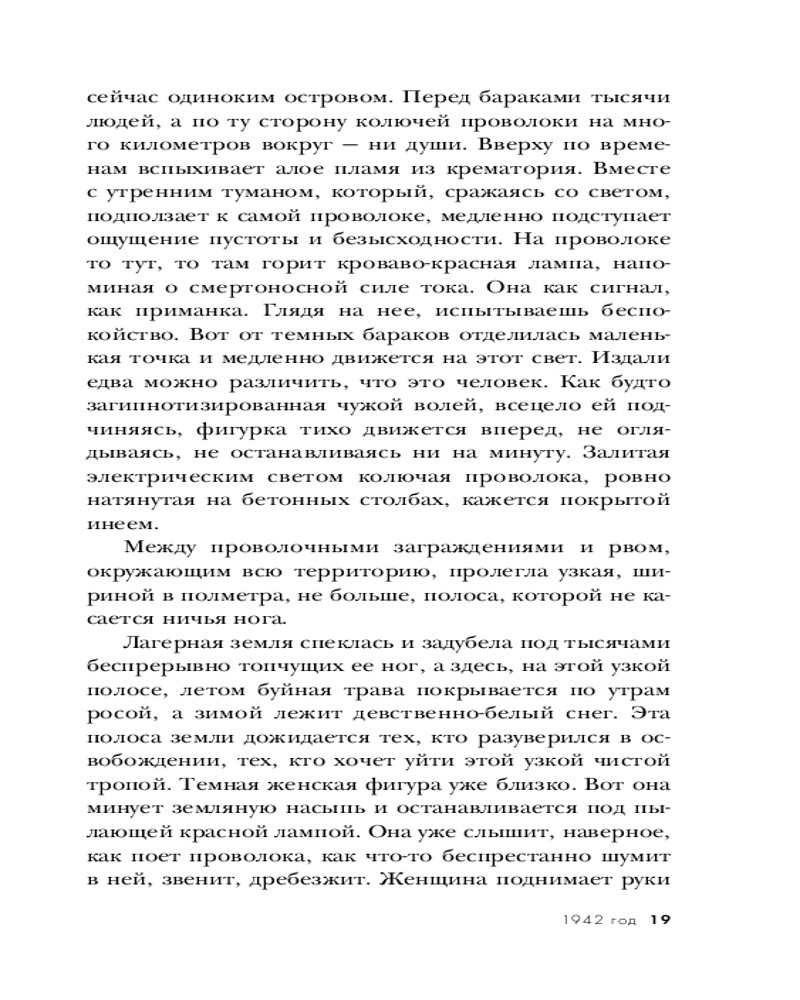 сейчас одиноким островом. Перед бараками тысячи людей, а по ту сторону колючей проволоки на много километров вокруг — ни души. Вверху по временам вспыхивает алое пламя из крематория. Вместе с утренним туманом, который, сражаясь со светом, подползает к самой проволоке, медленно подступает ощущение пустоты и безысходности. На проволоке то тут, то там горит кроваво-красная лампа, напоминая о смертоносной силе тока. Она как сигнал, как приманка. Глядя на нее, испытываешь беспокойство. Вот от темных бараков отделилась маленькая точка и медленно движется на этот свет. Издали едва можно различить, что это человек. Как будто загипнотизированная чужой волей, всецело ей подчиняясь, фигурка тихо движется вперед, не оглядываясь, не останавливаясь ни на минуту. Залитая электрическим светом колючая проволока, ровно натянутая на бетонных столбах, кажется покрытой инеем.

Между проволочными заграждениями и рвом, окружающим всю территорию, пролегла узкая, шириной в полметра, не больше, полоса, которой не касается ничья нога.

Лагерная земля спеклась и задубела под тысячами беспрерывно топчущих ее ног, а здесь, на этой узкой полосе, летом буйная трава покрывается по утрам росой, а зимой лежит девственно-белый снег. Эта полоса земли дожидается тех, кто разуверился в освобождении, тех, кто хочет уйти этой узкой чистой тропой. Темная женская фигура уже близко. Вот она минует земляную насыпь и останавливается под пылающей красной лампой. Она уже слышит, наверное, как поет проволока, как что-то беспрестанно шумит в ней, звенит, дребезжит. Женщина поднимает руки

1942 год 19